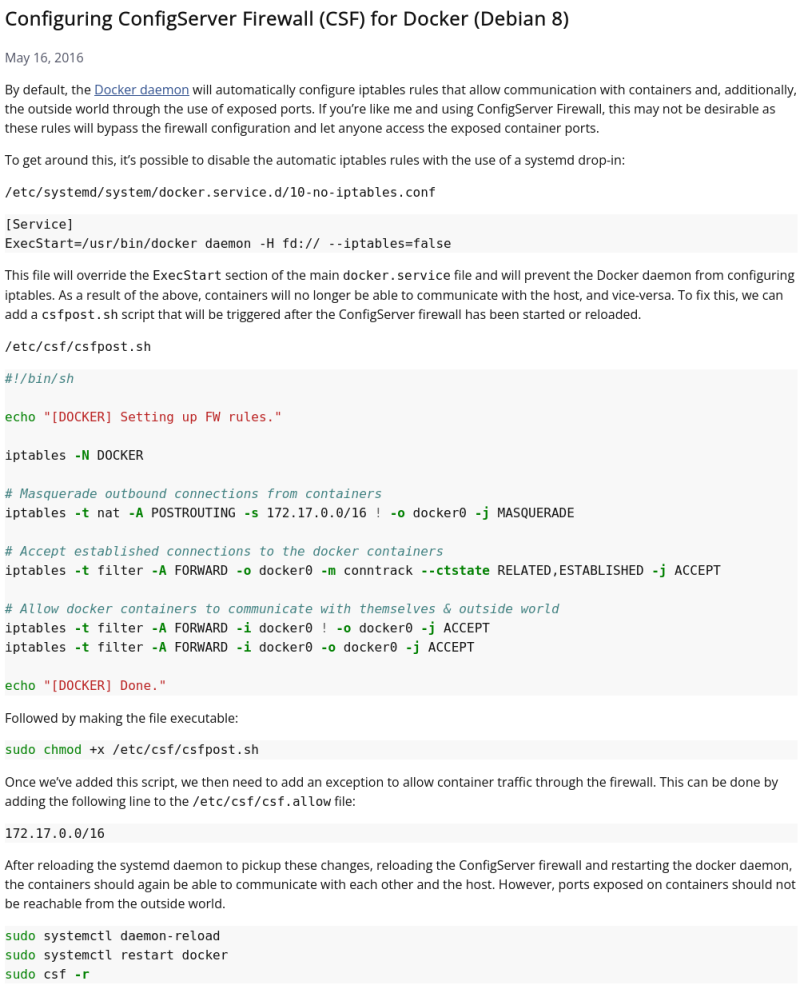 Configuring ConfigServer Firewall (CSF) for Docker (Debian 8)

May 16, 2016

By default, the Docker daemon will automatically configure iptables rules that allow communication with containers and, additionally, the outside world through the use of exposed ports. If you're like me and using ConfigServer Firewall, this may not be desirable as these rules will bypass the firewall configuration and let anyone access the exposed container ports.

To get around this, it's possible to disable the automatic iptables rules with the use of a systemd drop-in:

/etc/systemd/system/docker.service.d/10-no-iptables.conf

[Service]
ExecStart=/usr/bin/docker daemon -H fd:// --iptables=false

This file will override the ExecStart section of the main docker.service file and will prevent the Docker daemon from configuring iptables. As a result of the above, containers will no longer be able to communicate with the host, and vice-versa. To fix this, we can add a csfpost.sh script that will be triggered after the ConfigServer firewall has been started or reloaded.

/etc/csf/csfpost.sh

#!/bin/sh

echo "[DOCKER] Setting up FW rules."

iptables -N DOCKER

# Masquerade outbound connections from containers
iptables -t nat -A POSTROUTING -s 172.17.0.0/16 ! -o docker0 -j MASQUERADE

# Accept established connections to the docker containers
iptables -t filter -A FORWARD -o docker0 -m conntrack --ctstate RELATED,ESTABLISHED -j ACCEPT

# Allow docker containers to communicate with themselves & outside world
iptables -t filter -A FORWARD -i docker0 ! -o docker0 -j ACCEPT
iptables -t filter -A FORWARD -i docker0 -o docker0 -j ACCEPT

echo "[DOCKER] Done."

Followed by making the file executable:

sudo chmod +x /etc/csf/csfpost.sh

Once we've added this script, we then need to add an exception to allow container traffic through the firewall. This can be done by adding the following line to the /etc/csf/csf.allow file:

172.17.0.0/16

After reloading the systemd daemon to pickup these changes, reloading the ConfigServer firewall and restarting the docker daemon, the containers should again be able to communicate with each other and the host. However, ports exposed on containers should not be reachable from the outside world.

sudo systemctl daemon-reload
sudo systemctl restart docker
sudo csf -r